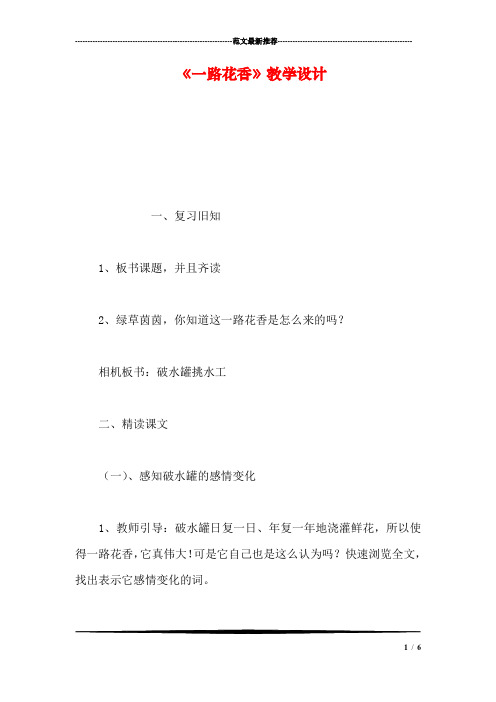 范文最新推荐

《一路花香》教学设计

一、复习旧知

1、板书课题，并且齐读

2、绿草茵茵，你知道这一路花香是怎么来的吗？

相机板书：破水罐挑水工

二、精读课文

（一）、感知破水罐的感情变化

1、教师引导：破水罐日复一日、年复一年地浇灌鲜花，所以使得一路花香，它真伟大！可是它自己也是这么认为吗？快速浏览全文，找出表示它感情变化的词。

1 / 6